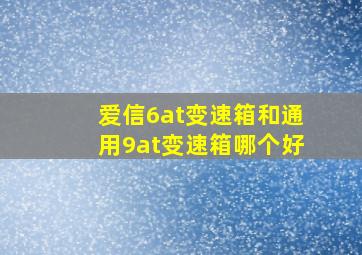 爱信6at变速箱和通用9at变速箱哪个好